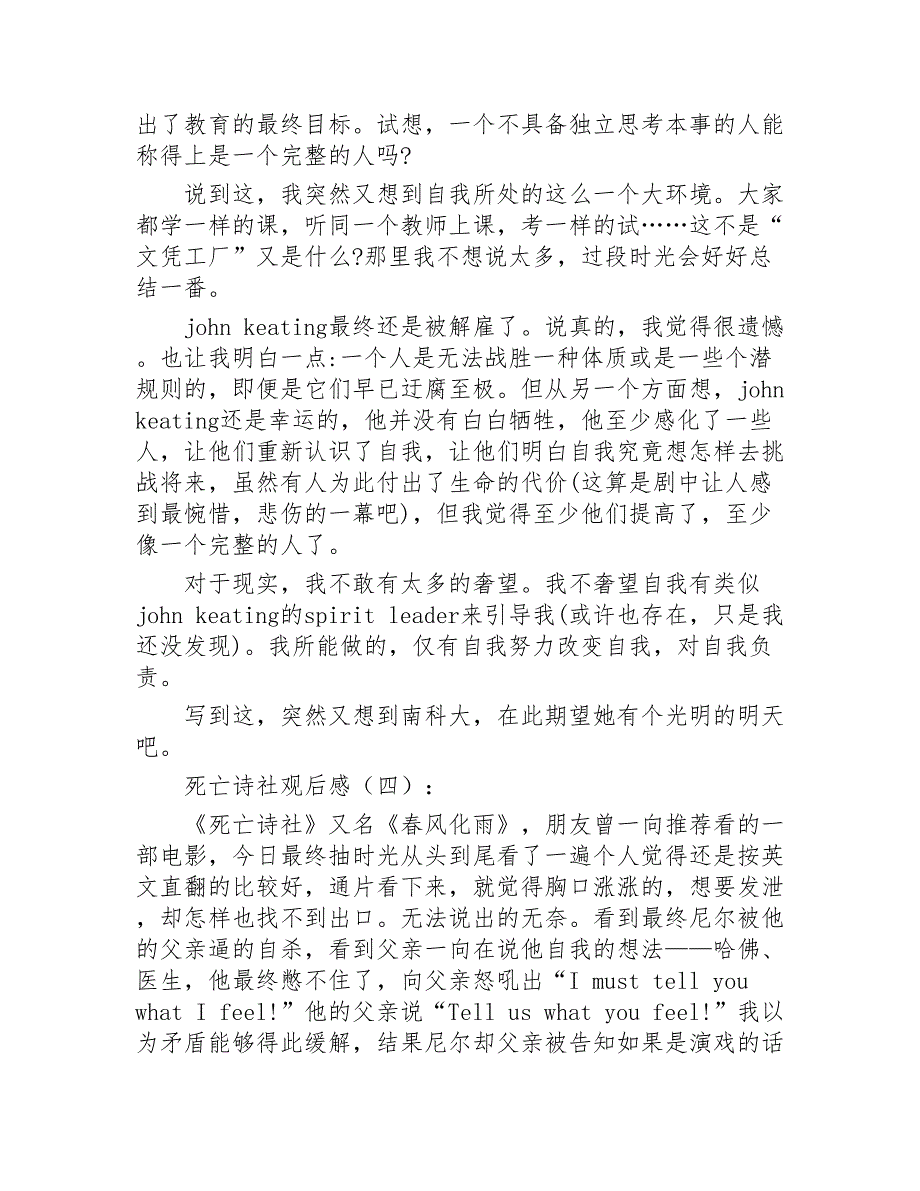 出了教育的最终目标。试想，一个不具备独立思考本事的人能称得上是一个完整的人吗?

说到这，我突然又想到自我所处的这么一个大环境。大家都学一样的课，听同一个教师上课，考一样的试……这不是“文凭工厂”又是什么?那里我不想说太多，过段时光会好好总结一番。

john keating最终还是被解雇了。说真的，我觉得很遗憾。也让我明白一点:一个人是无法战胜一种体质或是一些个潜规则的，即便是它们早已迂腐至极。但从另一个方面想，john keating还是幸运的，他并没有白白牺牲，他至少感化了一些人，让他们重新认识了自我，让他们明白自我究竟想怎样去挑战将来，虽然有人为此付出了生命的代价(这算是剧中让人感到最惋惜，悲伤的一幕吧)，但我觉得至少他们提高了，至少像一个完整的人了。

对于现实，我不敢有太多的奢望。我不奢望自我有类似john keating的spirit leader来引导我(或许也存在，只是我还没发现)。我所能做的，仅有自我努力改变自我，对自我负责。

写到这，突然又想到南科大，在此期望她有个光明的明天吧。

死亡诗社观后感（四）:

《死亡诗社》又名《春风化雨》，朋友曾一向推荐看的一部电影，今日最终抽时光从头到尾看了一遍个人觉得还是按英文直翻的比较好，通片看下来，就觉得胸口涨涨的，想要发泄，却怎样也找不到出口。无法说出的无奈。看到最终尼尔被他的父亲逼的自杀，看到父亲一向在说他自我的想法——哈佛、医生，他最终憋不住了，向父亲怒吼出“I must tell you what I feel!”他的父亲说“Tell us what you feel!”我以为矛盾能够得此缓解，结果尼尔却父亲被告知如果是演戏的话